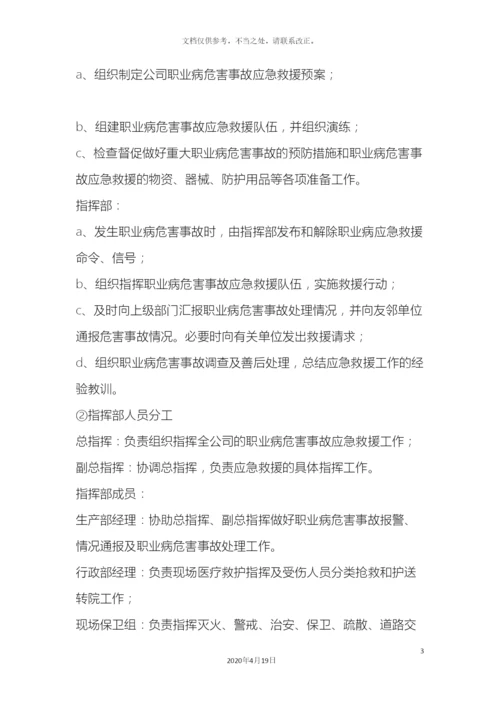 文档仅供参考，不当之处，请联系改正。

a、组织制定公司职业病危害事故应急救援预案；

b、组建职业病危害事故应急救援队伍，并组织演练；

c、检查督促做好重大职业病危害事故的预防措施和职业病危害事故应急救援的物资、器械、防护用品等各项准备工作。

指挥部：

a、发生职业病危害事故时，由指挥部发布和解除职业病应急救援命令、信号；

b、组织指挥职业病危害事故应急救援队伍，实施救援行动；

c、及时向上级部门汇报职业病危害事故处理情况，并向友邻单位通报危害事故情况。必要时向有关单位发出救援请求；

d、组织职业病危害事故调查及善后处理，总结应急救援工作的经验教训。

②指挥部人员分工

总指挥：负责组织指挥全公司的职业病危害事故应急救援工作；

副总指挥：协调总指挥，负责应急救援的具体指挥工作。

指挥部成员：

生产部经理：协助总指挥、副总指挥做好职业病危害事故报警、情况通报及职业病危害事故处理工作。

行政部经理：负责现场医疗救护指挥及受伤人员分类抢救和护送转院工作；

现场保卫组：负责指挥灭火、警戒、治安、保卫、疏散、道路交

3

2020年4月19日